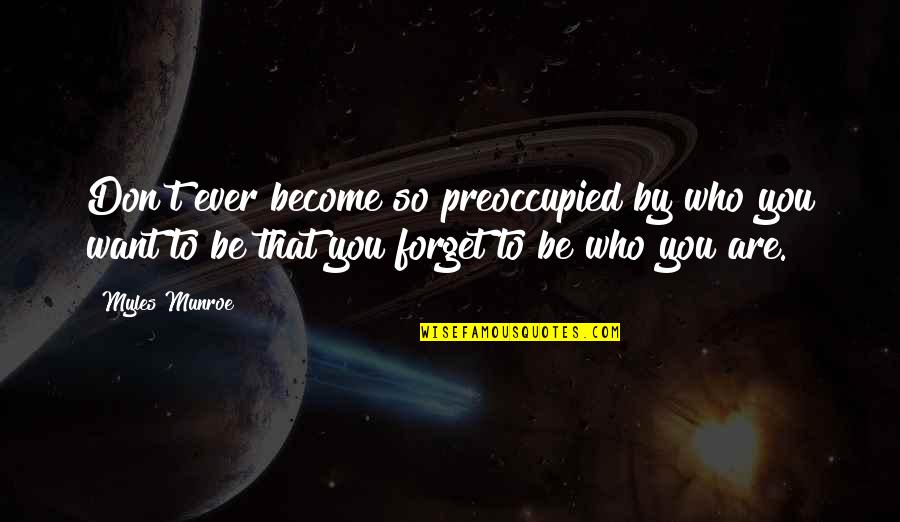 Don't ever become so preoccupied by who you want to be that you forget to be who you are.

Myles Munroe

WISEFAMOUSQUOTES.COM